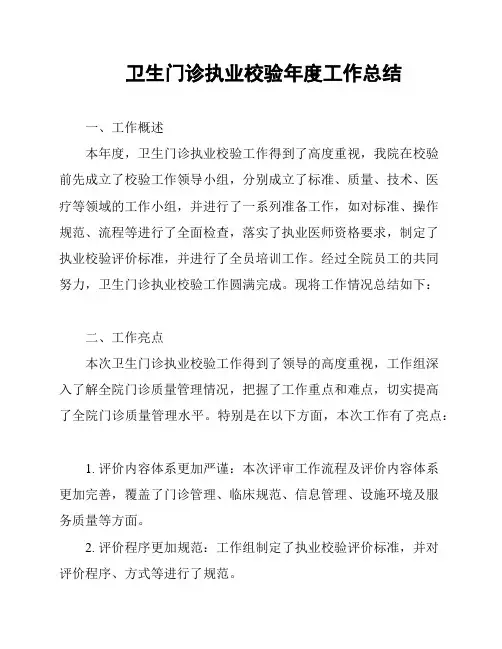 卫生门诊执业校验年度工作总结

一、工作概述

本年度，卫生门诊执业校验工作得到了高度重视，我院在校验前先成立了校验工作领导小组，分别成立了标准、质量、技术、医疗等领域的工作小组，并进行了一系列准备工作，如对标准、操作规范、流程等进行了全面检查，落实了执业医师资格要求，制定了执业校验评价标准，并进行了全员培训工作。经过全院员工的共同努力，卫生门诊执业校验工作圆满完成。现将工作情况总结如下：

二、工作亮点

本次卫生门诊执业校验工作得到了领导的高度重视，工作组深入了解全院门诊质量管理情况，把握了工作重点和难点，切实提高了全院门诊质量管理水平。特别是在以下方面，本次工作有了亮点：

1. 评价内容体系更加严谨：本次评审工作流程及评价内容体系更加完善，覆盖了门诊管理、临床规范、信息管理、设施环境及服务质量等方面。

2. 评价程序更加规范：工作组制定了执业校验评价标准，并对评价程序、方式等进行了规范。